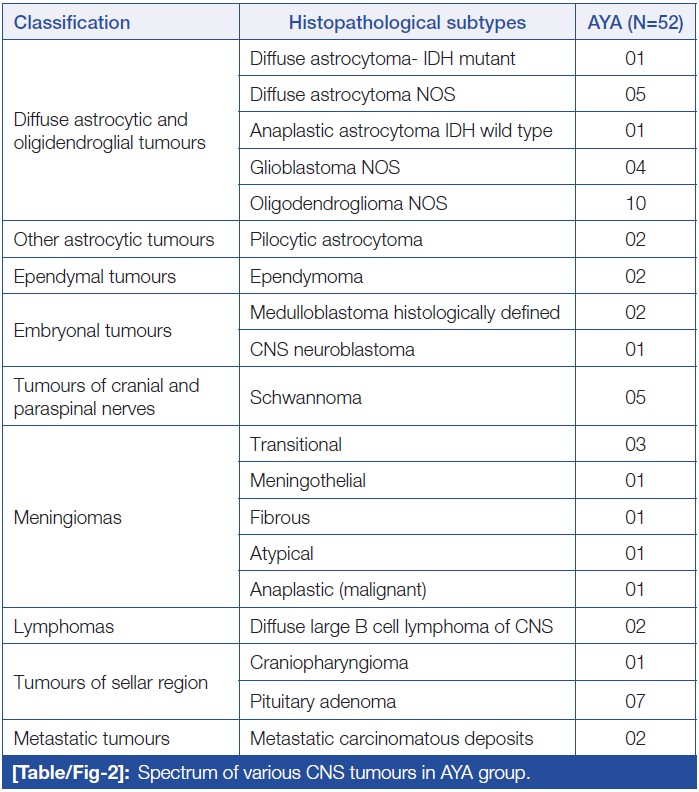 | Classification | Histopathological subtypes | AYA (N=52) |
|---|---|---|
| Diffuse astrocytic and oligidendroglial tumours | Diffuse astrocytoma- IDH mutant | 01 |
| | Diffuse astrocytoma NOS | 05 |
| | Anaplastic astrocytoma IDH wild type | 01 |
| | Glioblastoma NOS | 04 |
| | Oligodendroglioma NOS | 10 |
| Other astrocytic tumours | Pilocytic astrocytoma | 02 |
| Ependymal tumours | Ependymoma | 02 |
| Embryonal tumours | Medulloblastoma histologically defined | 02 |
| | CNS neuroblastoma | 01 |
| Tumours of cranial and paraspinal nerves | Schwannoma | 05 |
| Meningiomas | Transitional | 03 |
| | Meningothelial | 01 |
| | Fibrous | 01 |
| | Atypical | 01 |
| | Anaplastic (malignant) | 01 |
| Lymphomas | Diffuse large B cell lymphoma of CNS | 02 |
| Tumours of sellar region | Craniopharyngioma | 01 |
| | Pituitary adenoma | 07 |
| Metastatic tumours | Metastatic carcinomatous deposits | 02 |

[Table/Fig-2]: Spectrum of various CNS tumours in AYA group.